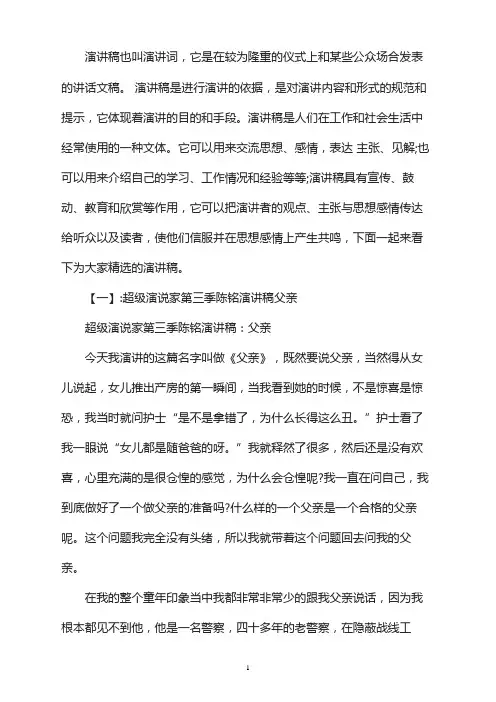 演讲稿也叫演讲词，它是在较为隆重的仪式上和某些公众场合发表的讲话文稿。 演讲稿是进行演讲的依据，是对演讲内容和形式的规范和提示，它体现着演讲的目的和手段。演讲稿是人们在工作和社会生活中经常使用的一种文体。它可以用来交流思想、感情，表达 主张、见解;也可以用来介绍自己的学习、工作情况和经验等等;演讲稿具有宣传、鼓动、教育和欣赏等作用，它可以把演讲者的观点、主张与思想感情传达给听众以及读者，使他们信服并在思想感情上产生共鸣，下面一起来看下为大家精选的演讲稿。

【一】:超级演说家第三季陈铭演讲稿父亲

超级演说家第三季陈铭演讲稿：父亲

今天我演讲的这篇名字叫做《父亲》，既然要说父亲，当然得从女儿说起，女儿推出产房的第一瞬间，当我看到她的时候，不是惊喜是惊恐，我当时就问护士“是不是拿错了，为什么长得这么丑。”护士看了我一眼说“女儿都是随爸爸的呀。”我就释然了很多，然后还是没有欢喜，心里充满的是很仓惶的感觉，为什么会仓惶呢?我一直在问自己，我到底做好了一个做父亲的准备吗?什么样的一个父亲是一个合格的父亲呢。这个问题我完全没有头绪，所以我就带着这个问题回去问我的父亲。

在我的整个童年印象当中我都非常非常少的跟我父亲说话，因为我根本都见不到他，他是一名警察，四十多年的老警察，在隐蔽战线工

1